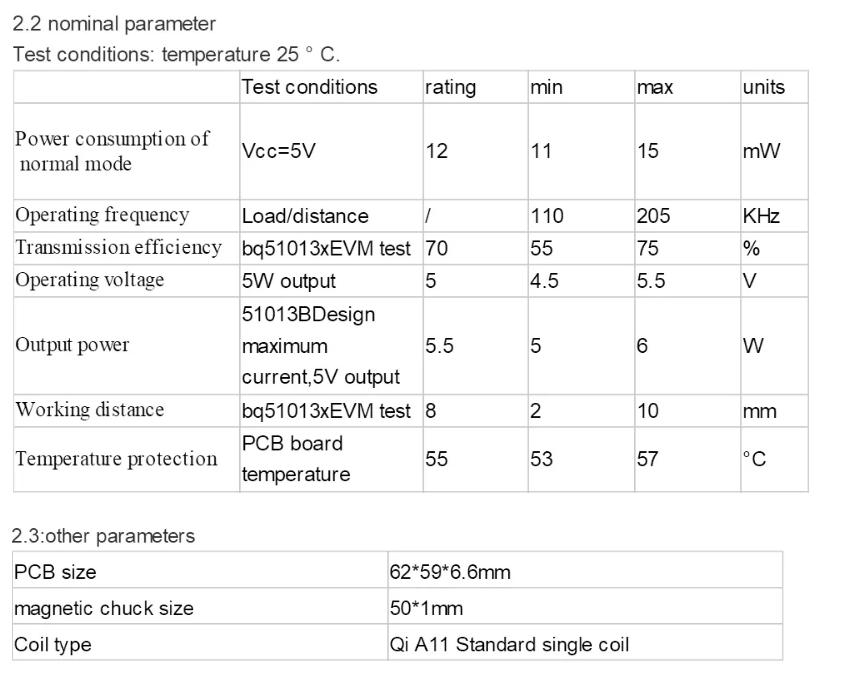 2.2 nominal parameter

Test conditions: temperature 25 ° C.

| | Test conditions | rating | min | max | units |
|---|---|---|---|---|---|
| Power consumption of normal mode | Vcc=5V | 12 | 11 | 15 | mW |
| Operating frequency | Load/distance | / | 110 | 205 | KHz |
| Transmission efficiency | bq51013xEVM test | 70 | 55 | 75 | % |
| Operating voltage | 5W output | 5 | 4.5 | 5.5 | V |
| Output power | 51013BDesign maximum current,5V output | 5.5 | 5 | 6 | W |
| Working distance | bq51013xEVM test | 8 | 2 | 10 | mm |
| Temperature protection | PCB board temperature | 55 | 53 | 57 | °C |

2.3:other parameters

| PCB size | 62*59*6.6mm |
|---|---|
| magnetic chuck size | 50*1mm |
| Coil type | Qi A11 Standard single coil |